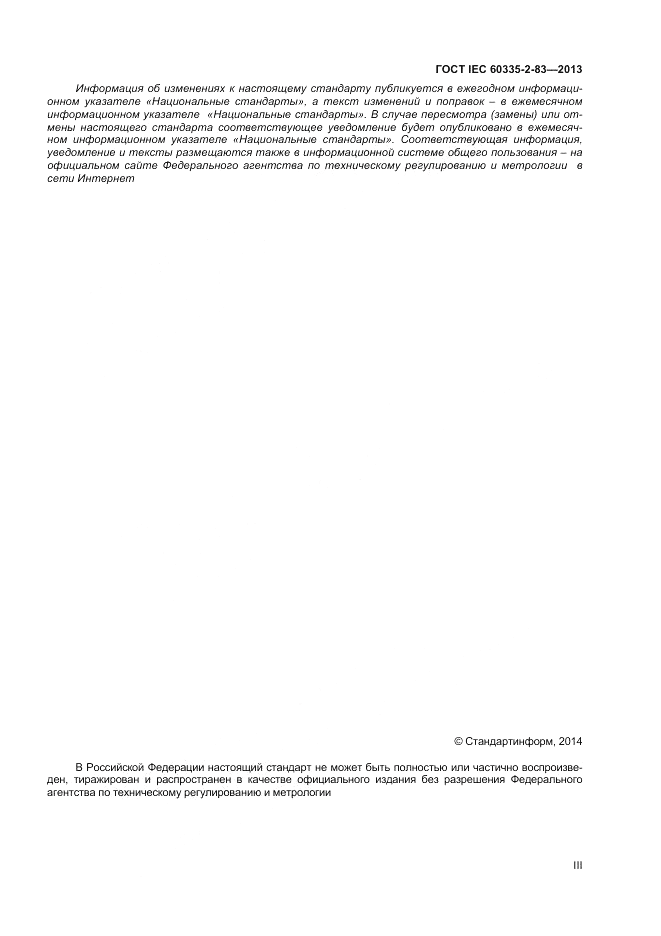 ГОСТ IEC 60335-2-83—2013

Информация об изменениях к настоящему стандарту публикуется в ежегодном информационном указателе «Национальные стандарты», а текст изменений и поправок – в ежемесячном информационном указателе «Национальные стандарты». В случае пересмотра (замены) или отмены настоящего стандарта соответствующее уведомление будет опубликовано в ежемесячном информационном указателе «Национальные стандарты». Соответствующая информация, уведомление и тексты размещаются также в информационной системе общего пользования – на официальном сайте Федерального агентства по техническому регулированию и метрологии в сети Интернет

© Стандартинформ, 2014

В Российской Федерации настоящий стандарт не может быть полностью или частично воспроизведен, тиражирован и распространен в качестве официального издания без разрешения Федерального агентства по техническому регулированию и метрологии

III